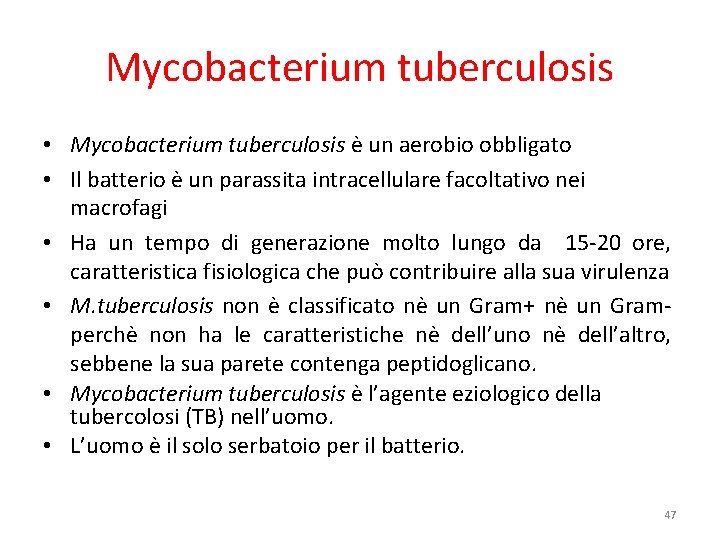 Mycobacterium tuberculosis

• Mycobacterium tuberculosis è un aerobio obbligato
• Il batterio è un parassita intracellulare facoltativo nei macrofagi
• Ha un tempo di generazione molto lungo da 15-20 ore, caratteristica fisiologica che può contribuire alla sua virulenza
• M.tuberculosis non è classificato nè un Gram+ nè un Gram- perchè non ha le caratteristiche nè dell'uno nè dell'altro, sebbene la sua parete contenga peptidoglicano.
• Mycobacterium tuberculosis è l'agente eziologico della tubercolosi (TB) nell'uomo.
• L'uomo è il solo serbatoio per il batterio.

47